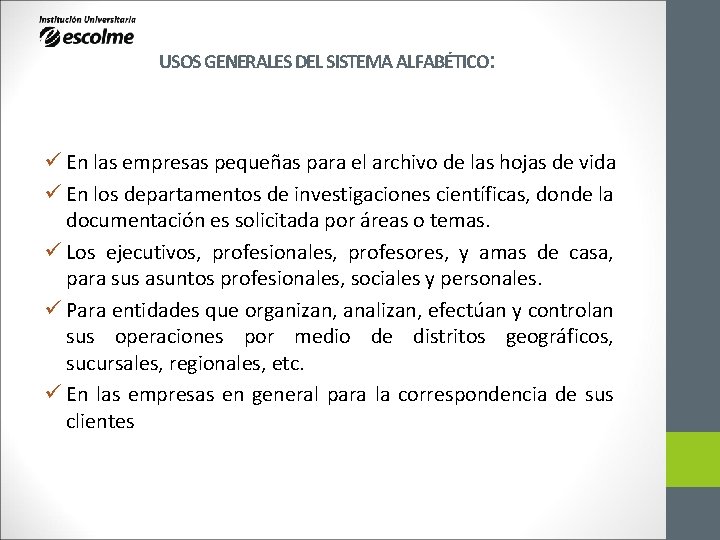 Institución Universitaria
escolme

USOS GENERALES DEL SISTEMA ALFABÉTICO:

✓ En las empresas pequeñas para el archivo de las hojas de vida

✓ En los departamentos de investigaciones científicas, donde la documentación es solicitada por áreas o temas.

✓ Los ejecutivos, profesionales, profesores, y amas de casa, para sus asuntos profesionales, sociales y personales.

✓ Para entidades que organizan, analizan, efectúan y controlan sus operaciones por medio de distritos geográficos, sucursales, regionales, etc.

✓ En las empresas en general para la correspondencia de sus clientes